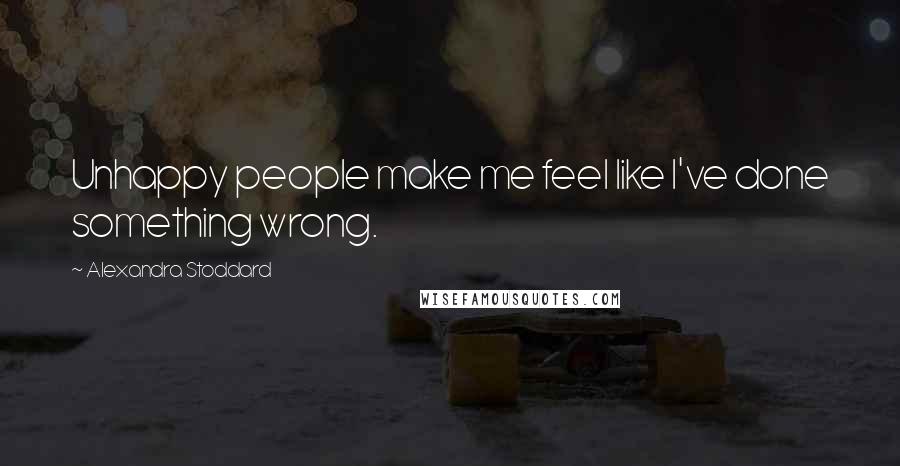 Unhappy people make me feel like I've done something wrong.

~ Alexandra Stoddard

WISEFAMOUSQUOTES.COM